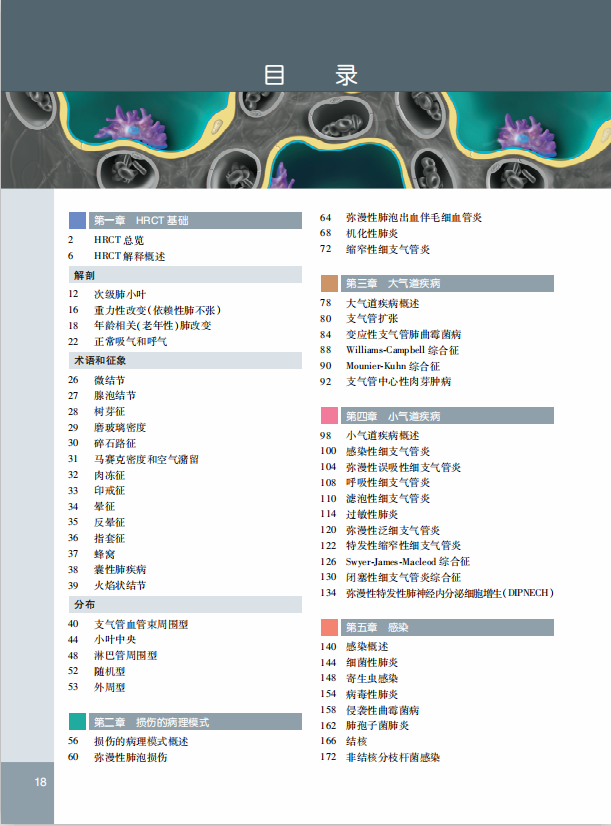 目　录

第一章　HRCT 基础
2　HRCT 总览
6　HRCT 解释概述

解剖
12　次级肺小叶
16　重力性改变(依赖性肺不张)
18　年龄相关(老年性)肺改变
22　正常吸气和呼气

术语和征象
26　微结节
27　腺泡结节
28　树芽征
29　磨玻璃密度
30　碎石路征
31　马赛克密度和空气潴留
32　肉冻征
33　印戒征
34　晕征
35　反晕征
36　指套征
37　蜂窝
38　囊性肺疾病
39　火焰状结节

分布
40　支气管血管束周围型
44　小叶中央
48　淋巴管周围型
52　随机型
53　外周型

第二章　损伤的病理模式
56　损伤的病理模式概述
60　弥漫性肺泡损伤
64　弥漫性肺泡出血伴毛细血管炎
68　机化性肺炎
72　缩窄性细支气管炎

第三章　大气道疾病
78　大气道疾病概述
80　支气管扩张
84　变应性支气管肺曲霉菌病
88　Williams-Campbell 综合征
90　Mounier-Kuhn 综合征
92　支气管中心性肉芽肿病

第四章　小气道疾病
98　小气道疾病概述
100　感染性细支气管炎
104　弥漫性误吸性细支气管炎
108　呼吸性细支气管炎
110　滤泡性细支气管炎
114　过敏性肺炎
120　弥漫性泛细支气管炎
122　特发性缩窄性细支气管炎
126　Swyer-James-Macleod 综合征
130　闭塞性细支气管炎综合征
134　弥漫性特发性肺神经内分泌细胞增生(DIPNECH)

第五章　感染
140　感染概述
144　细菌性肺炎
148　寄生虫感染
154　病毒性肺炎
158　侵袭性曲霉菌病
162　肺孢子菌肺炎
166　结核
172　非结核分枝杆菌感染

18